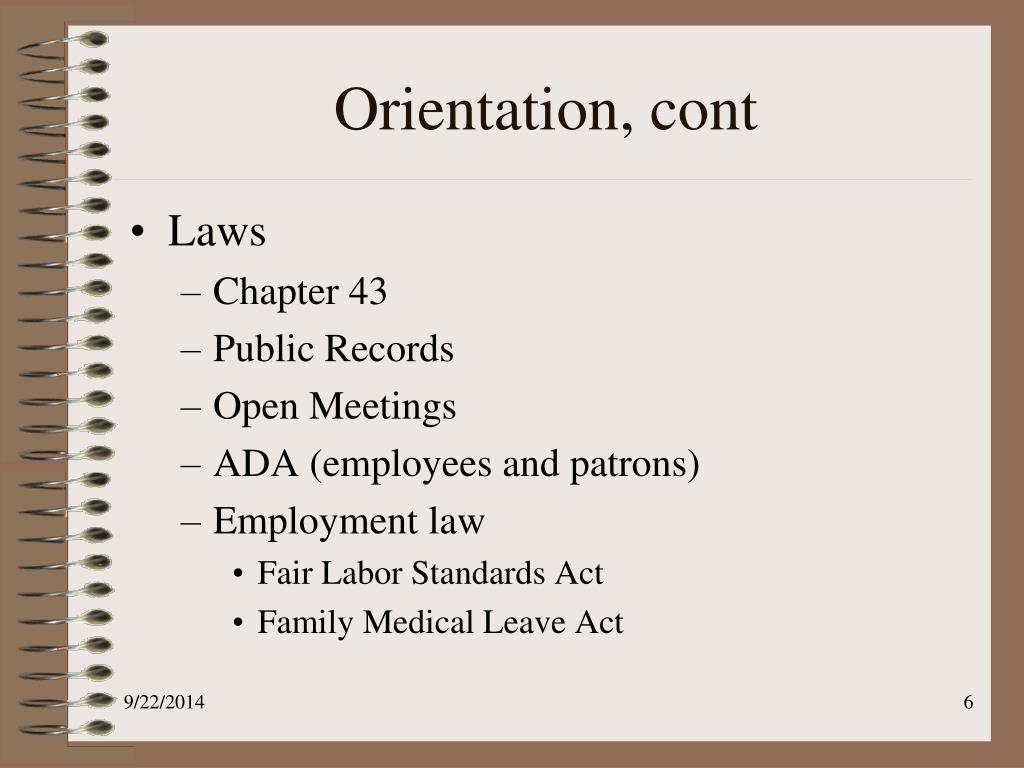 Orientation, cont

• Laws
  – Chapter 43
  – Public Records
  – Open Meetings
  – ADA (employees and patrons)
  – Employment law
    • Fair Labor Standards Act
    • Family Medical Leave Act

9/22/2014

6